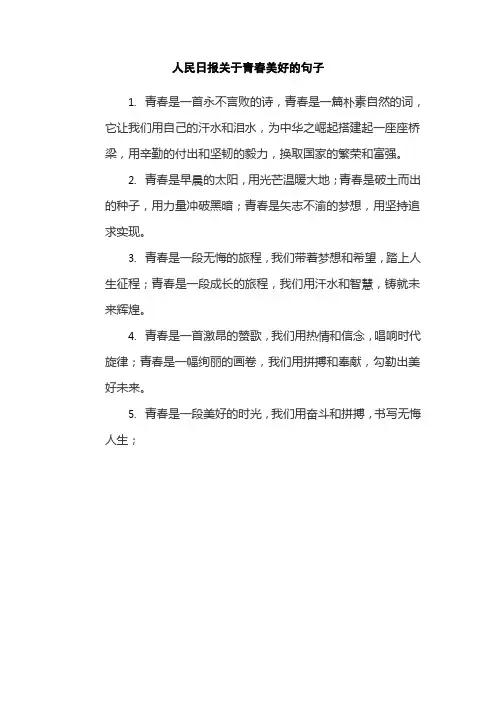 人民日报关于青春美好的句子

1. 青春是一首永不言败的诗，青春是一篇朴素自然的词，它让我们用自己的汗水和泪水，为中华之崛起搭建起一座座桥梁，用辛勤的付出和坚韧的毅力，换取国家的繁荣和富强。

2. 青春是早晨的太阳，用光芒温暖大地；青春是破土而出的种子，用力量冲破黑暗；青春是矢志不渝的梦想，用坚持追求实现。

3. 青春是一段无悔的旅程，我们带着梦想和希望，踏上人生征程；青春是一段成长的旅程，我们用汗水和智慧，铸就未来辉煌。

4. 青春是一首激昂的赞歌，我们用热情和信念，唱响时代旋律；青春是一幅绚丽的画卷，我们用拼搏和奉献，勾勒出美好未来。

5. 青春是一段美好的时光，我们用奋斗和拼搏，书写无悔人生；